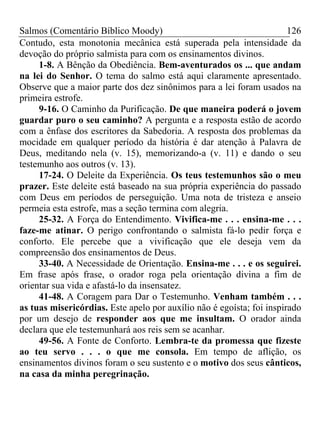 Salmos (Comentário Bíblico Moody) 126

Contudo, esta monotonia mecânica está superada pela intensidade da devoção do próprio salmista para com os ensinamentos divinos.

1-8. A Bênção da Obediência. Bem-aventurados os ... que andam na lei do Senhor. O tema do salmo está aqui claramente apresentado. Observe que a maior parte dos dez sinônimos para a lei foram usados na primeira estrofe.

9-16. O Caminho da Purificação. De que maneira poderá o jovem guardar puro o seu caminho? A pergunta e a resposta estão de acordo com a ênfase dos escritores da Sabedoria. A resposta dos problemas da mocidade em qualquer período da história é dar atenção à Palavra de Deus, meditando nela (v. 15), memorizando-a (v. 11) e dando o seu testemunho aos outros (v. 13).

17-24. O Deleite da Experiência. Os teus testemunhos são o meu prazer. Este deleite está baseado na sua própria experiência do passado com Deus em períodos de perseguição. Uma nota de tristeza e anseio permeia esta estrofe, mas a seção termina com alegria.

25-32. A Força do Entendimento. Vivifica-me . . . ensina-me . . . faze-me atinar. O perigo confrontando o salmista fá-lo pedir força e conforto. Ele percebe que a vivificação que ele deseja vem da compreensão dos ensinamentos de Deus.

33-40. A Necessidade de Orientação. Ensina-me . . . e os seguirei. Em frase após frase, o orador roga pela orientação divina a fim de orientar sua vida e afastá-lo da insensatez.

41-48. A Coragem para Dar o Testemunho. Venham também . . . as tuas misericórdias. Este apelo por auxílio não é egoísta; foi inspirado por um desejo de responder aos que me insultam. O orador ainda declara que ele testemunhará aos reis sem se acanhar.

49-56. A Fonte de Conforto. Lembra-te da promessa que fizeste ao teu servo . . . o que me consola. Em tempo de aflição, os ensinamentos divinos foram o seu sustento e o motivo dos seus cânticos, na casa da minha peregrinação.